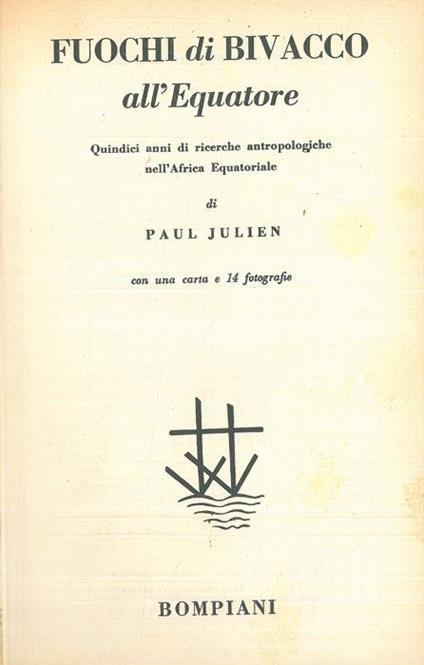 FUOCHI di BIVACCO
all'Equatore

Quindici anni di ricerche antropologiche
nell'Africa Equatoriale

di

PAUL JULIEN

con una carta e 14 fotografie

BOMPIANI